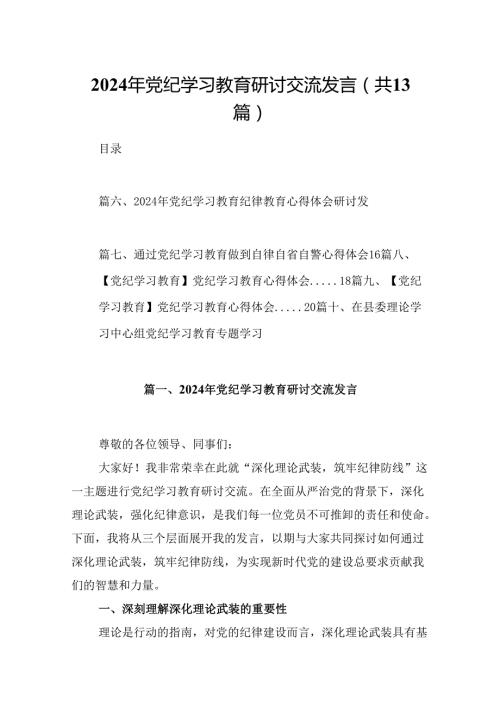 2024年党纪学习教育研讨交流发言（共13篇）

目录

篇六、2024年党纪学习教育纪律教育心得体会研讨发

篇七、通过党纪学习教育做到自律自省自警心得体会16篇八、【党纪学习教育】党纪学习教育心得体会.....18篇九、【党纪学习教育】党纪学习教育心得体会.....20篇十、在县委理论学习中心组党纪学习教育专题学习

篇一、2024年党纪学习教育研讨交流发言

尊敬的各位领导、同事们：

大家好！我非常荣幸在此就“深化理论武装，筑牢纪律防线”这一主题进行党纪学习教育研讨交流。在全面从严治党的背景下，深化理论武装，强化纪律意识，是我们每一位党员不可推卸的责任和使命。下面，我将从三个层面展开我的发言，以期与大家共同探讨如何通过深化理论武装，筑牢纪律防线，为实现新时代党的建设总要求贡献我们的智慧和力量。

一、深刻理解深化理论武装的重要性

理论是行动的指南，对党的纪律建设而言，深化理论武装具有基